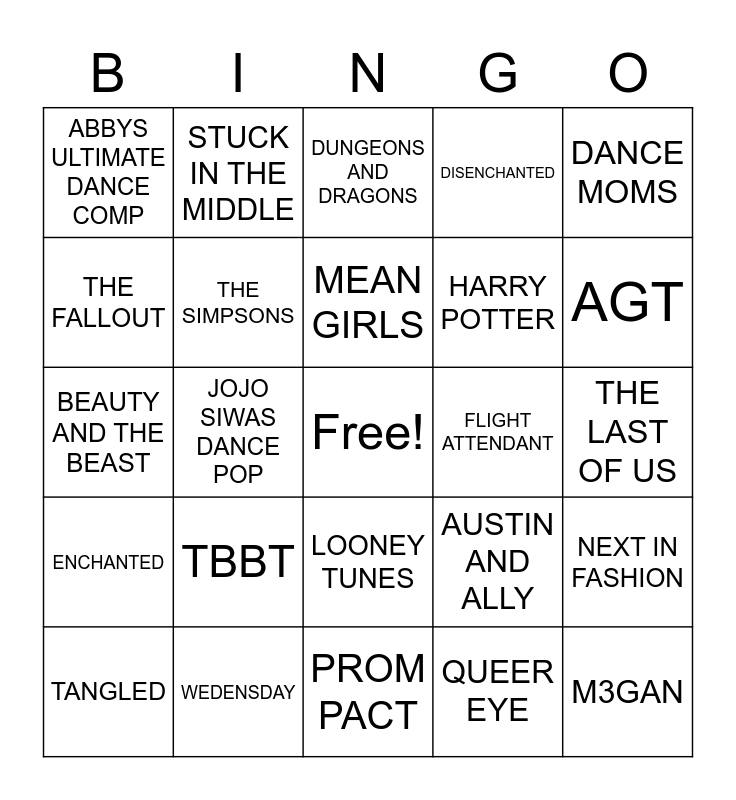 | B | I | N | G | O |
|---|---|---|---|---|
| ABBYS ULTIMATE DANCE COMP | STUCK IN THE MIDDLE | DUNGEONS AND DRAGONS | DISENCHANTED | DANCE MOMS |
| THE FALLOUT | THE SIMPSONS | MEAN GIRLS | HARRY POTTER | AGT |
| BEAUTY AND THE BEAST | JOJO SIWAS DANCE POP | Free! | FLIGHT ATTENDANT | THE LAST OF US |
| ENCHANTED | TBBT | LOONEY TUNES | AUSTIN AND ALLY | NEXT IN FASHION |
| TANGLED | WEDENSDAY | PROM PACT | QUEER EYE | M3GAN |